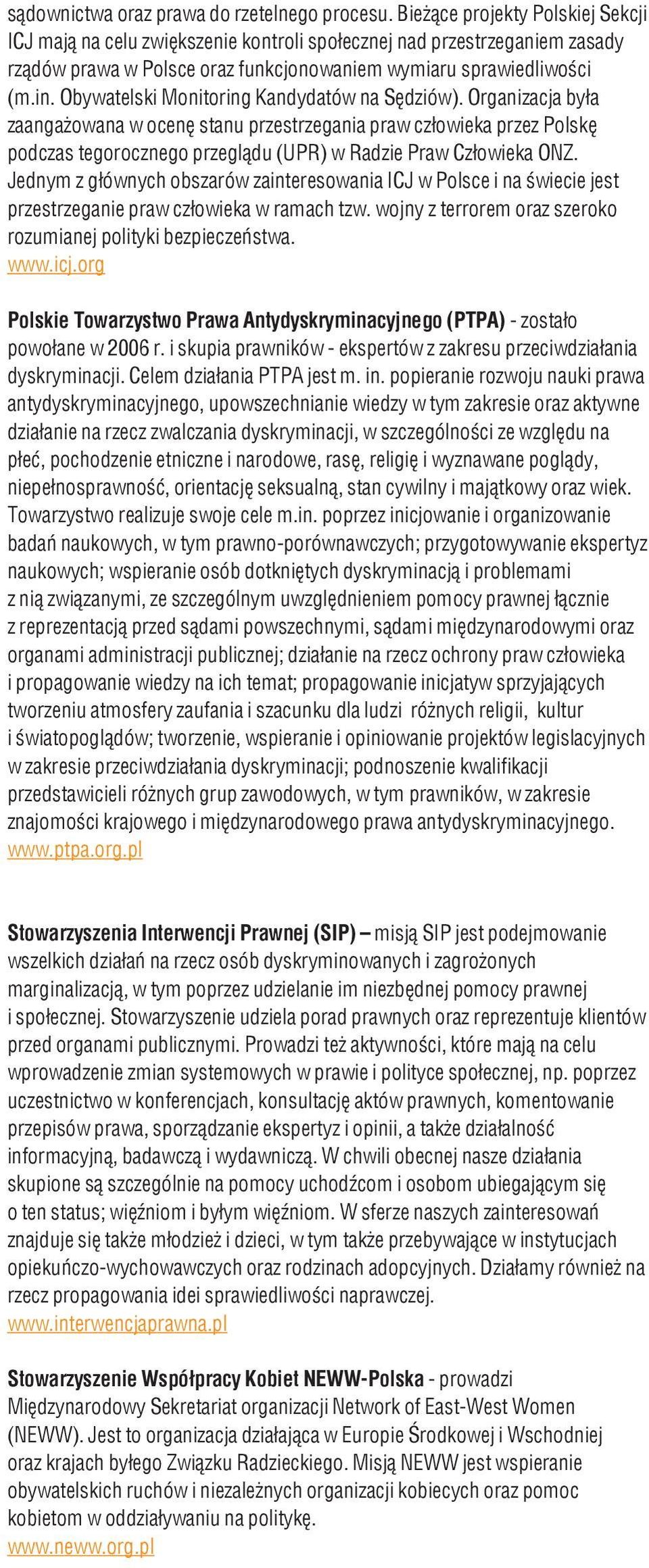 sądownictwa oraz prawa do rzetelnego procesu. Bieżące projekty Polskiej Sekcji ICJ mają na celu zwiększenie kontroli społecznej nad przestrzeganiem zasady rządów prawa w Polsce oraz funkcjonowaniem wymiaru sprawiedliwości (m.in. Obywatelski Monitoring Kandydatów na Sędziów). Organizacja była zaangażowana w ocenę stanu przestrzegania praw człowieka przez Polskę podczas tegorocznego przeglądu (UPR) w Radzie Praw Człowieka ONZ. Jednym z głównych obszarów zainteresowania ICJ w Polsce i na świecie jest przestrzeganie praw człowieka w ramach tzw. wojny z terrorem oraz szeroko rozumianej polityki bezpieczeństwa.
www.icj.org

Polskie Towarzystwo Prawa Antydyskryminacyjnego (PTPA) - zostało powołane w 2006 r. i skupia prawników - ekspertów z zakresu przeciwdziałania dyskryminacji. Celem działania PTPA jest m. in. popieranie rozwoju nauki prawa antydyskryminacyjnego, upowszechnianie wiedzy w tym zakresie oraz aktywne działanie na rzecz zwalczania dyskryminacji, w szczególności ze względu na płeć, pochodzenie etniczne i narodowe, rasę, religię i wyznawane poglądy, niepełnosprawność, orientację seksualną, stan cywilny i majątkowy oraz wiek. Towarzystwo realizuje swoje cele m.in. poprzez inicjowanie i organizowanie badań naukowych, w tym prawno-porównawczych; przygotowywanie ekspertyz naukowych; wspieranie osób dotkniętych dyskryminacją i problemami z nią związanymi, ze szczególnym uwzględnieniem pomocy prawnej łącznie z reprezentacją przed sądami powszechnymi, sądami międzynarodowymi oraz organami administracji publicznej; działanie na rzecz ochrony praw człowieka i propagowanie wiedzy na ich temat; propagowanie inicjatyw sprzyjających tworzeniu atmosfery zaufania i szacunku dla ludzi różnych religii, kultur i światopoglądów; tworzenie, wspieranie i opiniowanie projektów legislacyjnych w zakresie przeciwdziałania dyskryminacji; podnoszenie kwalifikacji przedstawicieli różnych grup zawodowych, w tym prawników, w zakresie znajomości krajowego i międzynarodowego prawa antydyskryminacyjnego.
www.ptpa.org.pl

Stowarzyszenia Interwencji Prawnej (SIP) – misją SIP jest podejmowanie wszelkich działań na rzecz osób dyskryminowanych i zagrożonych marginalizacją, w tym poprzez udzielanie im niezbędnej pomocy prawnej i społecznej. Stowarzyszenie udziela porad prawnych oraz reprezentuje klientów przed organami publicznymi. Prowadzi też aktywności, które mają na celu wprowadzenie zmian systemowych w prawie i polityce społecznej, np. poprzez uczestnictwo w konferencjach, konsultację aktów prawnych, komentowanie przepisów prawa, sporządzanie ekspertyz i opinii, a także działalność informacyjną, badawczą i wydawniczą. W chwili obecnej nasze działania skupione są szczególnie na pomocy uchodźcom i osobom ubiegającym się o ten status; więźniom i byłym więźniom. W sferze naszych zainteresowań znajduje się także młodzież i dzieci, w tym także przebywające w instytucjach opiekuńczo-wychowawczych oraz rodzinach adopcyjnych. Działamy również na rzecz propagowania idei sprawiedliwości naprawczej.
www.interwencjaprawna.pl

Stowarzyszenie Współpracy Kobiet NEWW-Polska - prowadzi Międzynarodowy Sekretariat organizacji Network of East-West Women (NEWW). Jest to organizacja działająca w Europie Środkowej i Wschodniej oraz krajach byłego Związku Radzieckiego. Misją NEWW jest wspieranie obywatelskich ruchów i niezależnych organizacji kobiecych oraz pomoc kobietom w oddziaływaniu na politykę.
www.neww.org.pl